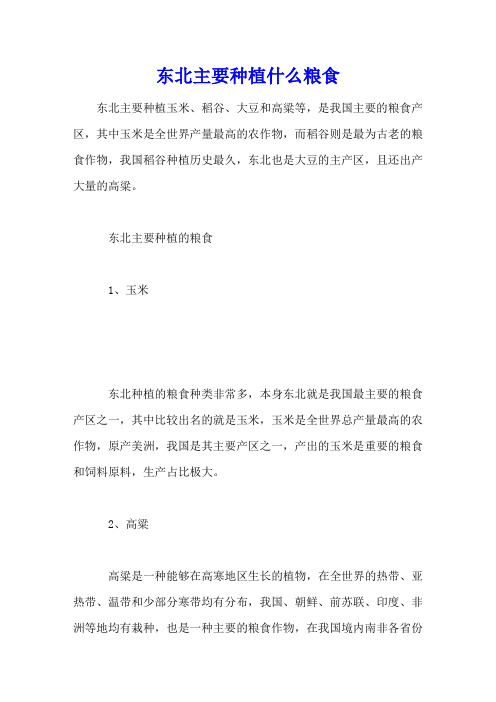 东北主要种植什么粮食

东北主要种植玉米、稻谷、大豆和高粱等，是我国主要的粮食产区，其中玉米是全世界产量最高的农作物，而稻谷则是最为古老的粮食作物，我国稻谷种植历史最久，东北也是大豆的主产区，且还出产大量的高粱。

东北主要种植的粮食

1、玉米

东北种植的粮食种类非常多，本身东北就是我国最主要的粮食产区之一，其中比较出名的就是玉米，玉米是全世界总产量最高的农作物，原产美洲，我国是其主要产区之一，产出的玉米是重要的粮食和饲料原料，生产占比极大。

2、高粱

高粱是一种能够在高寒地区生长的植物，在全世界的热带、亚热带、温带和少部分寒带均有分布，我国、朝鲜、前苏联、印度、非洲等地均有栽种，也是一种主要的粮食作物，在我国境内南非各省份